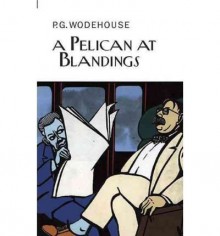 P.G. WODEHOUSE

A PELICAN AT BLANDINGS